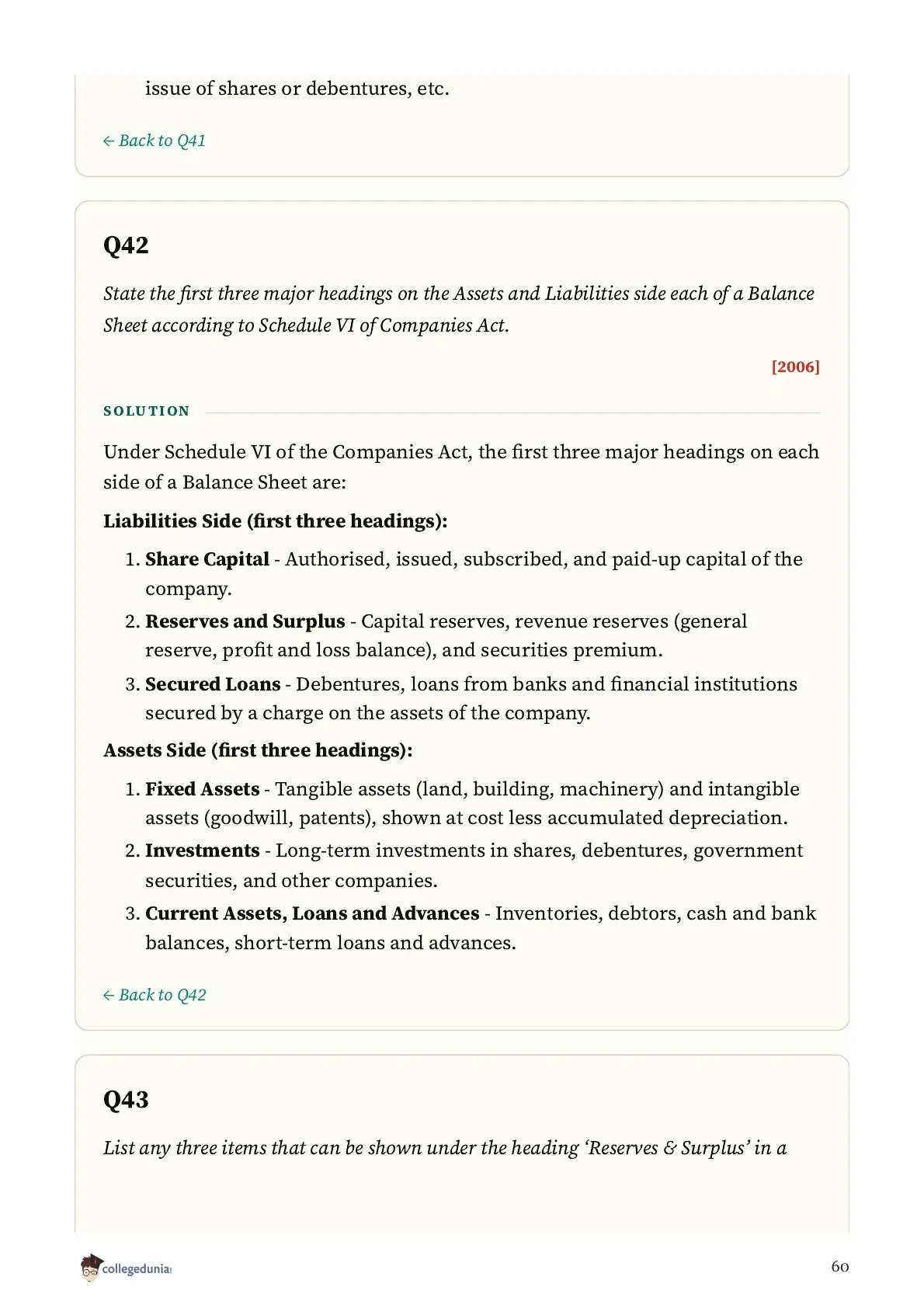 issue of shares or debentures, etc.

← Back to Q41

Q42

State the first three major headings on the Assets and Liabilities side each of a Balance Sheet according to Schedule VI of Companies Act.

[2006]

SOLUTION

Under Schedule VI of the Companies Act, the first three major headings on each side of a Balance Sheet are:

Liabilities Side (first three headings):

1. Share Capital - Authorised, issued, subscribed, and paid-up capital of the company.
2. Reserves and Surplus - Capital reserves, revenue reserves (general reserve, profit and loss balance), and securities premium.
3. Secured Loans - Debentures, loans from banks and financial institutions secured by a charge on the assets of the company.

Assets Side (first three headings):

1. Fixed Assets - Tangible assets (land, building, machinery) and intangible assets (goodwill, patents), shown at cost less accumulated depreciation.
2. Investments - Long-term investments in shares, debentures, government securities, and other companies.
3. Current Assets, Loans and Advances - Inventories, debtors, cash and bank balances, short-term loans and advances.

← Back to Q42

Q43

List any three items that can be shown under the heading 'Reserves & Surplus' in a

collegedunia

60